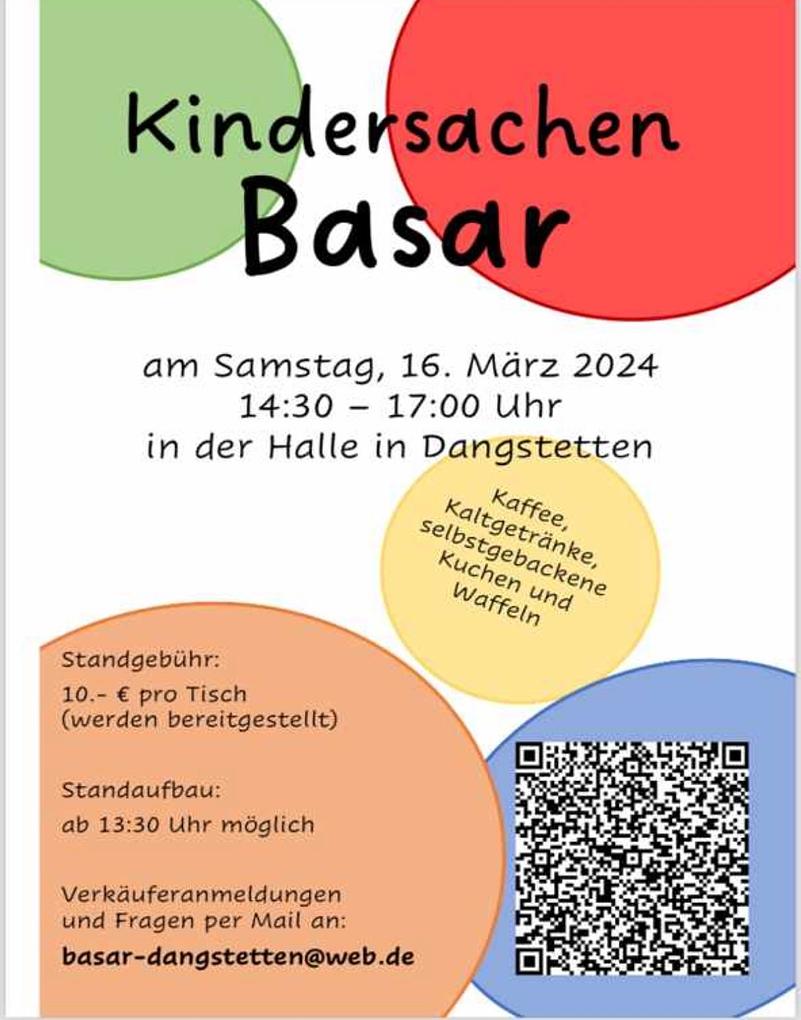 Kindersachen
Basar

am Samstag, 16. März 2024
14:30 – 17:00 Uhr
in der Halle in Dangstetten

Kaffee, Kaltgetränke, selbstgebackene Kuchen und Waffeln

Standgebühr:
10.- € pro Tisch
(werden bereitgestellt)

Standaufbau:
ab 13:30 Uhr möglich

Verkäuferanmeldungen und Fragen per Mail an:
basar-dangstetten@web.de